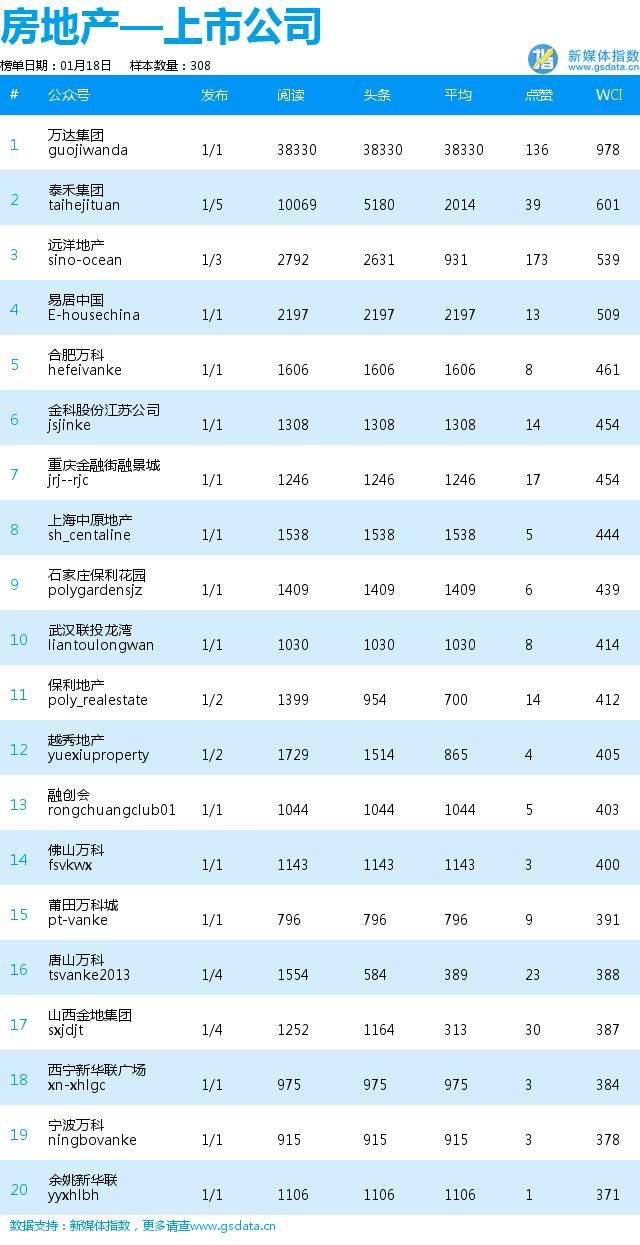 房地产—上市公司

榜单日期：01月18日　样本数量：308

新媒体指数
www.gsdata.cn

| # | 公众号 | 发布 | 阅读 | 头条 | 平均 | 点赞 | WCI |
|---|---|---|---|---|---|---|---|
| 1 | 万达集团 guojiwanda | 1/1 | 38330 | 38330 | 38330 | 136 | 978 |
| 2 | 泰禾集团 taihejituan | 1/5 | 10069 | 5180 | 2014 | 39 | 601 |
| 3 | 远洋地产 sino-ocean | 1/3 | 2792 | 2631 | 931 | 173 | 539 |
| 4 | 易居中国 E-housechina | 1/1 | 2197 | 2197 | 2197 | 13 | 509 |
| 5 | 合肥万科 hefeivanke | 1/1 | 1606 | 1606 | 1606 | 8 | 461 |
| 6 | 金科股份江苏公司 jsjinke | 1/1 | 1308 | 1308 | 1308 | 14 | 454 |
| 7 | 重庆金融街融景城 jrj--rjc | 1/1 | 1246 | 1246 | 1246 | 17 | 454 |
| 8 | 上海中原地产 sh_centaline | 1/1 | 1538 | 1538 | 1538 | 5 | 444 |
| 9 | 石家庄保利花园 polygardensjz | 1/1 | 1409 | 1409 | 1409 | 6 | 439 |
| 10 | 武汉联投龙湾 liantoulongwan | 1/1 | 1030 | 1030 | 1030 | 8 | 414 |
| 11 | 保利地产 poly_realestate | 1/2 | 1399 | 954 | 700 | 14 | 412 |
| 12 | 越秀地产 yuexiuproperty | 1/2 | 1729 | 1514 | 865 | 4 | 405 |
| 13 | 融创会 rongchuangclub01 | 1/1 | 1044 | 1044 | 1044 | 5 | 403 |
| 14 | 佛山万科 fsvkwx | 1/1 | 1143 | 1143 | 1143 | 3 | 400 |
| 15 | 莆田万科城 pt-vanke | 1/1 | 796 | 796 | 796 | 9 | 391 |
| 16 | 唐山万科 tsvanke2013 | 1/4 | 1554 | 584 | 389 | 23 | 388 |
| 17 | 山西金地集团 sxjdjt | 1/4 | 1252 | 1164 | 313 | 30 | 387 |
| 18 | 西宁新华联广场 xn-xhlgc | 1/1 | 975 | 975 | 975 | 3 | 384 |
| 19 | 宁波万科 ningbovanke | 1/1 | 915 | 915 | 915 | 3 | 378 |
| 20 | 余姚新华联 yyxhlbh | 1/1 | 1106 | 1106 | 1106 | 1 | 371 |

数据支持：新媒体指数，更多请查www.gsdata.cn